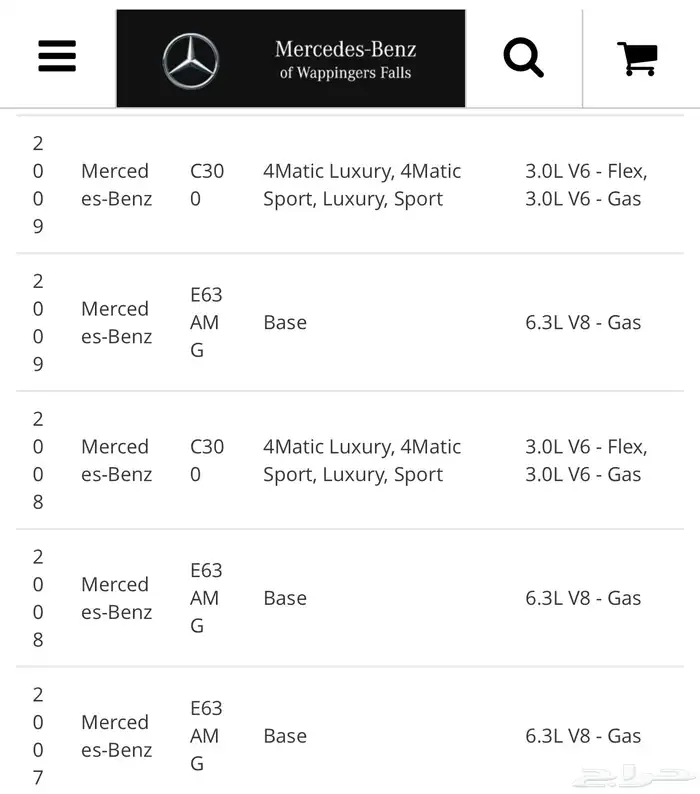 Mercedes-Benz
of Wappingers Falls

| | | | | |
|---|---|---|---|---|
| 2009 | Mercedes-Benz | C300 | 4Matic Luxury, 4Matic Sport, Luxury, Sport | 3.0L V6 - Flex, 3.0L V6 - Gas |
| 2009 | Mercedes-Benz | E63 AMG | Base | 6.3L V8 - Gas |
| 2008 | Mercedes-Benz | C300 | 4Matic Luxury, 4Matic Sport, Luxury, Sport | 3.0L V6 - Flex, 3.0L V6 - Gas |
| 2008 | Mercedes-Benz | E63 AMG | Base | 6.3L V8 - Gas |
| 2007 | Mercedes-Benz | E63 AMG | Base | 6.3L V8 - Gas |

حراج